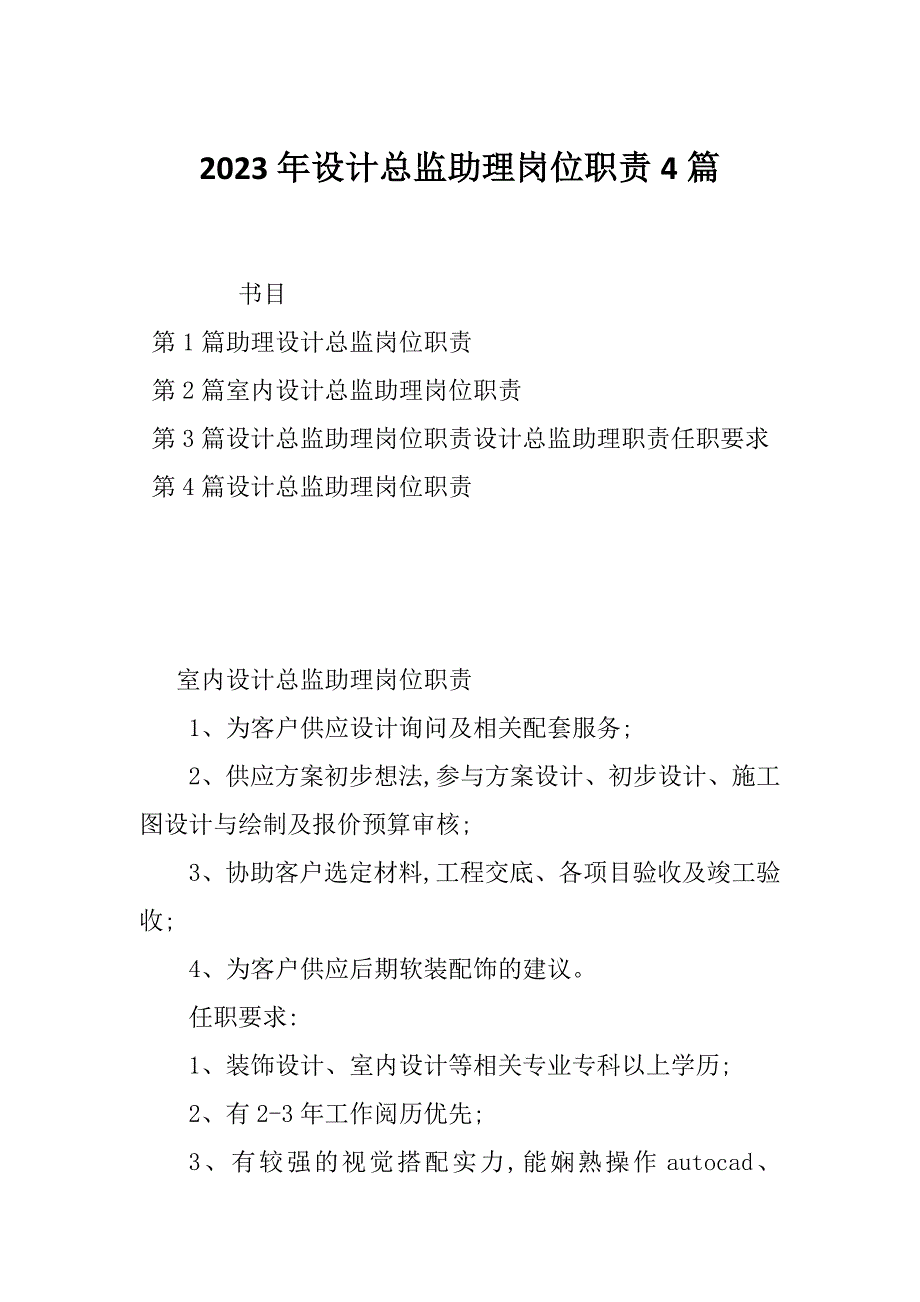 2023年设计总监助理岗位职责4篇

书目
第1篇助理设计总监岗位职责
第2篇室内设计总监助理岗位职责
第3篇设计总监助理岗位职责设计总监助理职责任职要求
第4篇设计总监助理岗位职责

室内设计总监助理岗位职责

1、为客户供应设计询问及相关配套服务;

2、供应方案初步想法,参与方案设计、初步设计、施工图设计与绘制及报价预算审核;

3、协助客户选定材料,工程交底、各项目验收及竣工验收;

4、为客户供应后期软装配饰的建议。

任职要求:

1、装饰设计、室内设计等相关专业专科以上学历;

2、有2-3年工作阅历优先;

3、有较强的视觉搭配实力,能娴熟操作autocad、